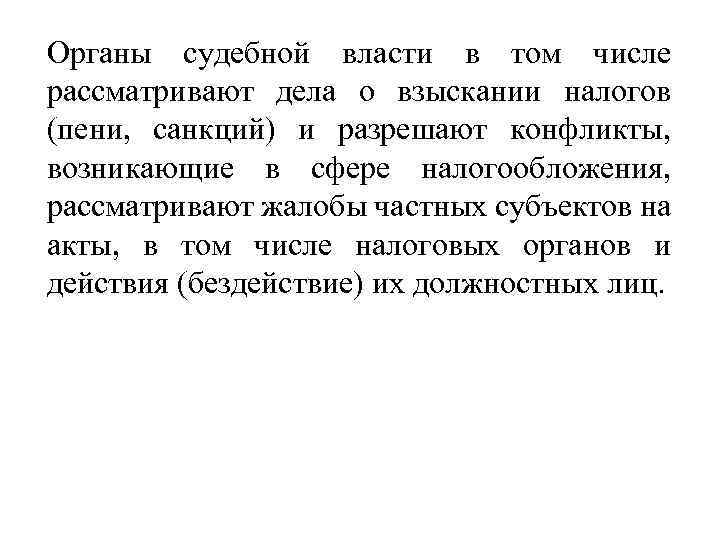 Органы судебной власти в том числе рассматривают дела о взыскании налогов (пени, санкций) и разрешают конфликты, возникающие в сфере налогообложения, рассматривают жалобы частных субъектов на акты, в том числе налоговых органов и действия (бездействие) их должностных лиц.